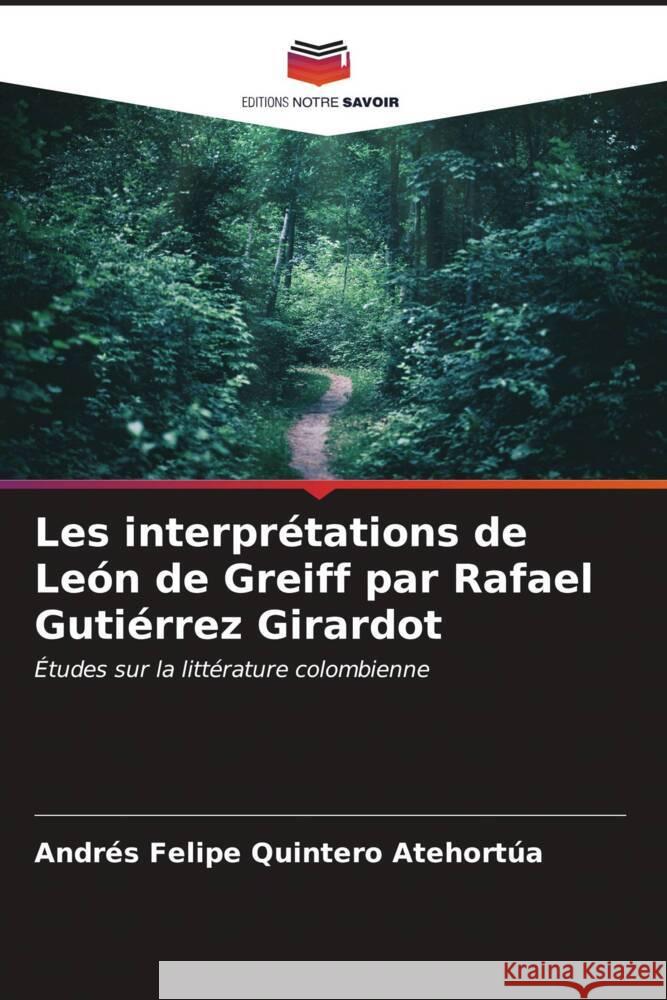 EDITIONS NOTRE SAVOIR

Les interprétations de León de Greiff par Rafael Gutiérrez Girardot

Études sur la littérature colombienne

Andrés Felipe Quintero Atehortúa